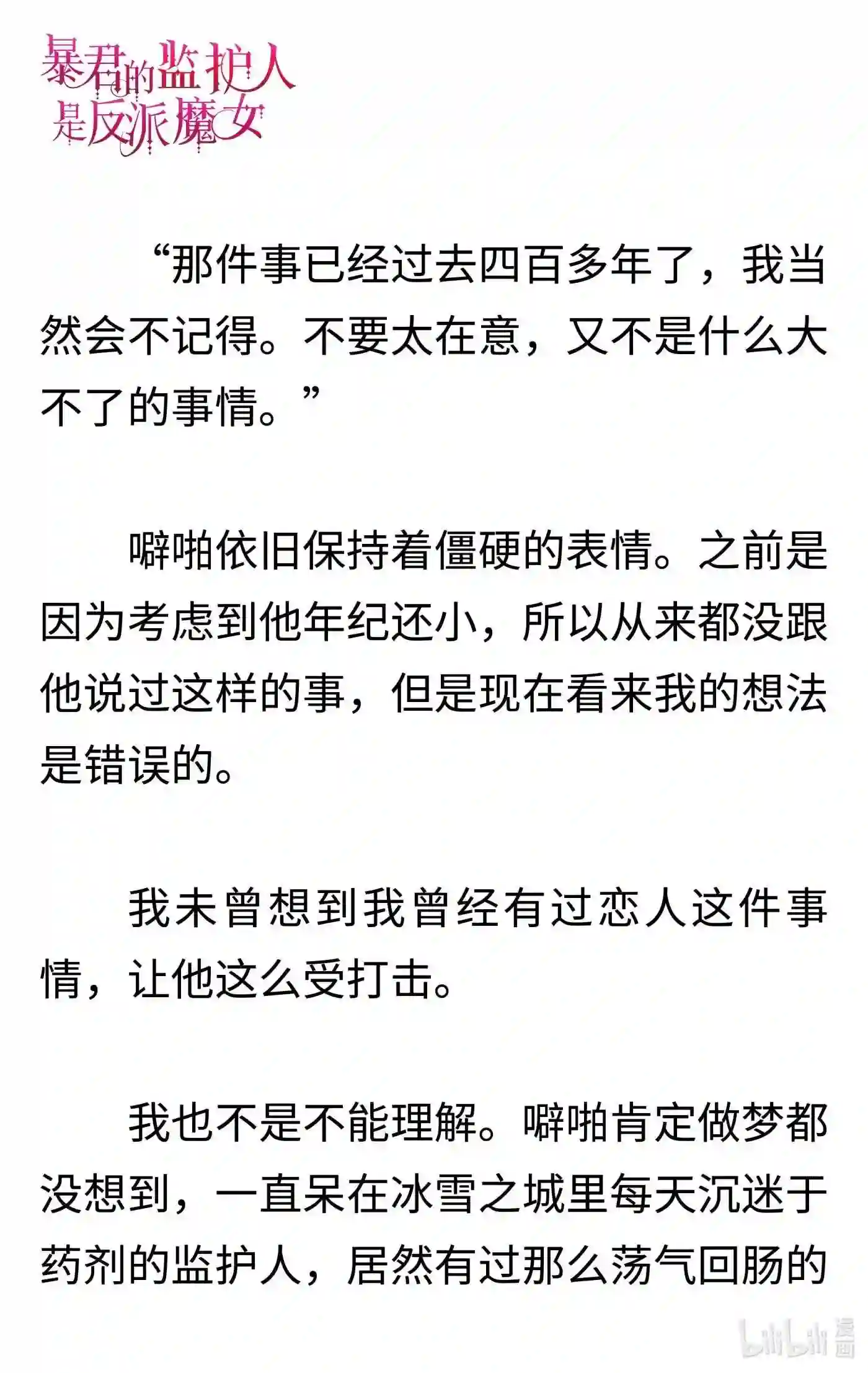 暴君的监护人是反派魔女

“那件事已经过去四百多年了，我当然会不记得。不要太在意，又不是什么大不了的事情。”

噼啪依旧保持着僵硬的表情。之前是因为考虑到他年纪还小，所以从来都没跟他说过这样的事，但是现在看来我的想法是错误的。

我未曾想到我曾经有过恋人这件事情，让他这么受打击。

我也不是不能理解。噼啪肯定做梦都没想到，一直呆在冰雪之城里每天沉迷于药剂的监护人，居然有过那么荡气回肠的

bilibili 漫画